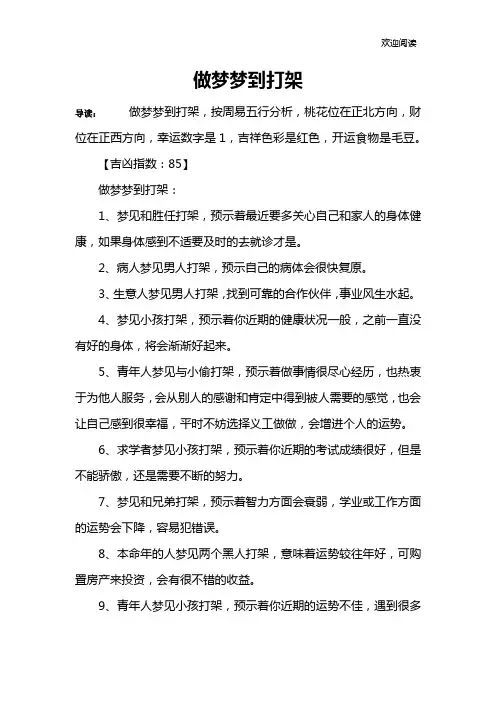 欢迎阅读

做梦梦到打架

导读：　做梦梦到打架，按周易五行分析，桃花位在正北方向，财位在正西方向，幸运数字是1，吉祥色彩是红色，开运食物是毛豆。

【吉凶指数：85】

做梦梦到打架：

1、梦见和胜任打架，预示着最近要多关心自己和家人的身体健康，如果身体感到不适要及时的去就诊才是。

2、病人梦见男人打架，预示自己的病体会很快复原。

3、生意人梦见男人打架，找到可靠的合作伙伴，事业风生水起。

4、梦见小孩打架，预示着你近期的健康状况一般，之前一直没有好的身体，将会渐渐好起来。

5、青年人梦见与小偷打架，预示着做事情很尽心经历，也热衷于为他人服务，会从别人的感谢和肯定中得到被人需要的感觉，也会让自己感到很幸福，平时不妨选择义工做做，会增进个人的运势。

6、求学者梦见小孩打架，预示着你近期的考试成绩很好，但是不能骄傲，还是需要不断的努力。

7、梦见和兄弟打架，预示着智力方面会衰弱，学业或工作方面的运势会下降，容易犯错误。

8、本命年的人梦见两个黑人打架，意味着运势较往年好，可购置房产来投资，会有很不错的收益。

9、青年人梦见小孩打架，预示着你近期的运势不佳，遇到很多